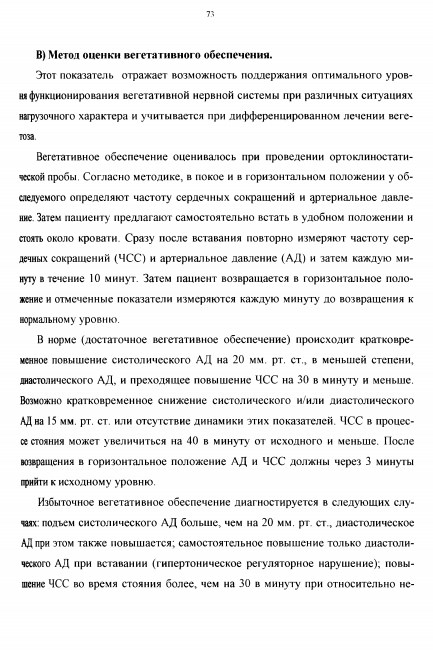 73

В) Метод оценки вегетативного обеспечения.

Этот показатель отражает возможность поддержания оптимального уровня функционирования вегетативной нервной системы при различных ситуациях нагрузочного характера и учитывается при дифференцированном лечении вегетоза.

Вегетативное обеспечение оценивалось при проведении ортоклиностатической пробы. Согласно методике, в покое и в горизонтальном положении у обследуемого определяют частоту сердечных сокращений и артериальное давление. Затем пациенту предлагают самостоятельно встать в удобном положении и стоять около кровати. Сразу после вставания повторно измеряют частоту сердечных сокращений (ЧСС) и артериальное давление (АД) и затем каждую минуту в течение 10 минут. Затем пациент возвращается в горизонтальное положение и отмеченные показатели измеряются каждую минуту до возвращения к нормальному уровню.

В норме (достаточное вегетативное обеспечение) происходит кратковременное повышение систолического АД на 20 мм. рт. ст., в меньшей степени, диастолического АД, и преходящее повышение ЧСС на 30 в минуту и меньше. Возможно кратковременное снижение систолического и/или диастолического АД на 15 мм. рт. ст. или отсутствие динамики этих показателей. ЧСС в процессе стояния может увеличиться на 40 в минуту от исходного и меньше. После возвращения в горизонтальное положение АД и ЧСС должны через 3 минуты прийти к исходному уровню.

Избыточное вегетативное обеспечение диагностируется в следующих случаях: подъем систолического АД больше, чем на 20 мм. рт. ст., диастолическое АД при этом также повышается; самостоятельное повышение только диастолического АД при вставании (гипертоническое регуляторное нарушение); повышение ЧСС во время стояния более, чем на 30 в минуту при относительно не-